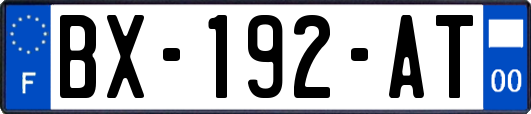 F
BX-192-AT
00